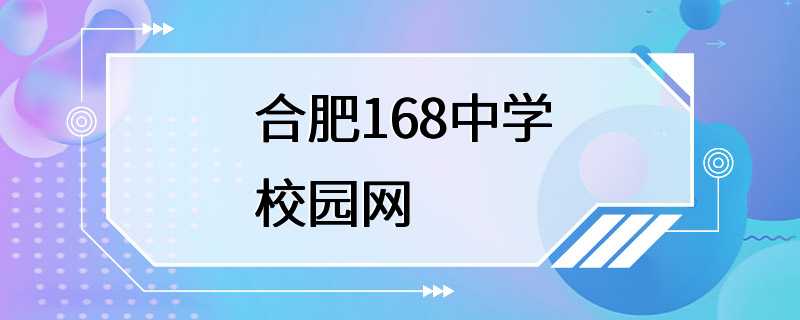 合肥168中学
校园网